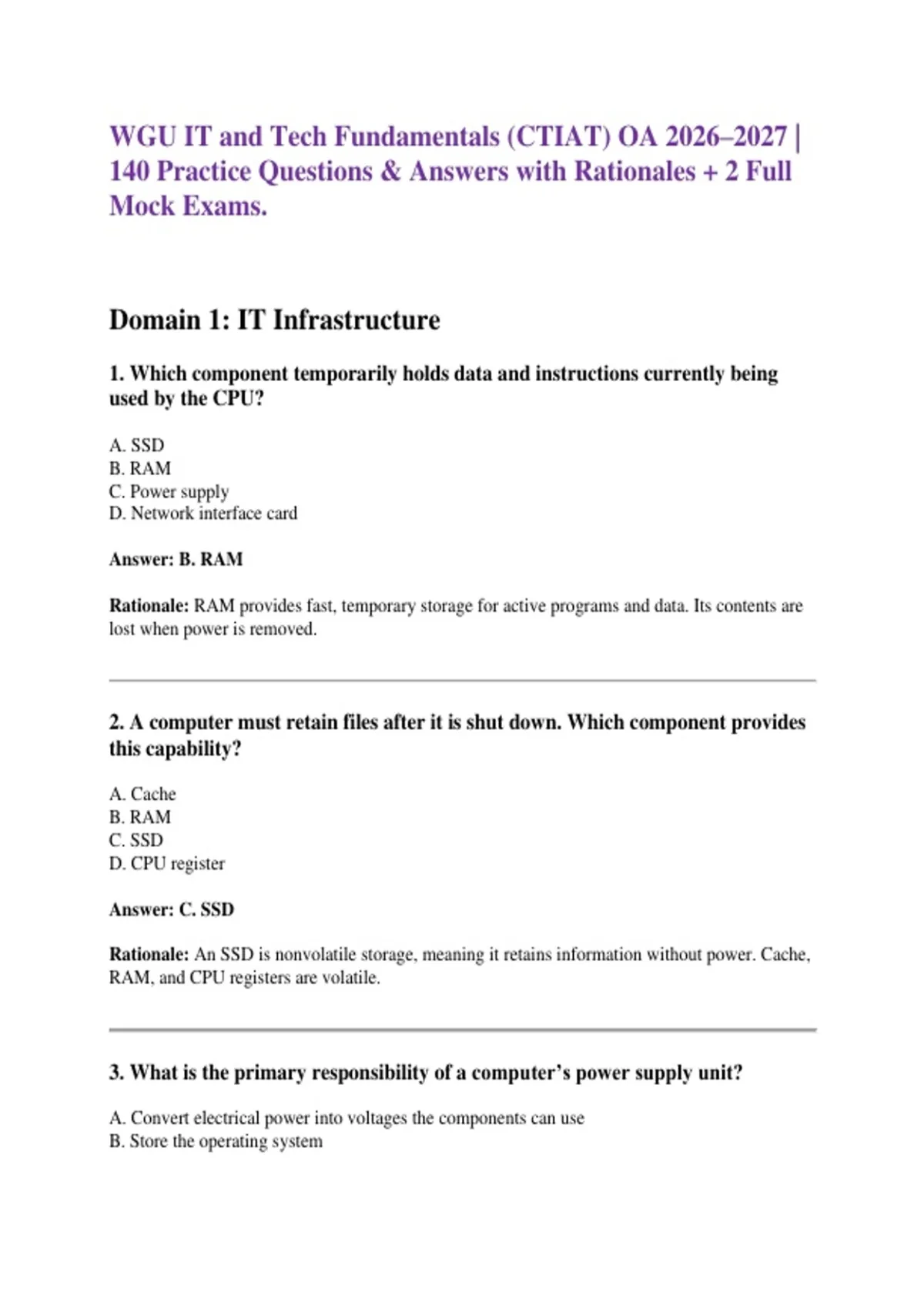 WGU IT and Tech Fundamentals (CTIAT) OA 2026–2027 | 140 Practice Questions & Answers with Rationales + 2 Full Mock Exams.

Domain 1: IT Infrastructure

1. Which component temporarily holds data and instructions currently being used by the CPU?

A. SSD
B. RAM
C. Power supply
D. Network interface card

Answer: B. RAM

Rationale: RAM provides fast, temporary storage for active programs and data. Its contents are lost when power is removed.

2. A computer must retain files after it is shut down. Which component provides this capability?

A. Cache
B. RAM
C. SSD
D. CPU register

Answer: C. SSD

Rationale: An SSD is nonvolatile storage, meaning it retains information without power. Cache, RAM, and CPU registers are volatile.

3. What is the primary responsibility of a computer's power supply unit?

A. Convert electrical power into voltages the components can use
B. Store the operating system